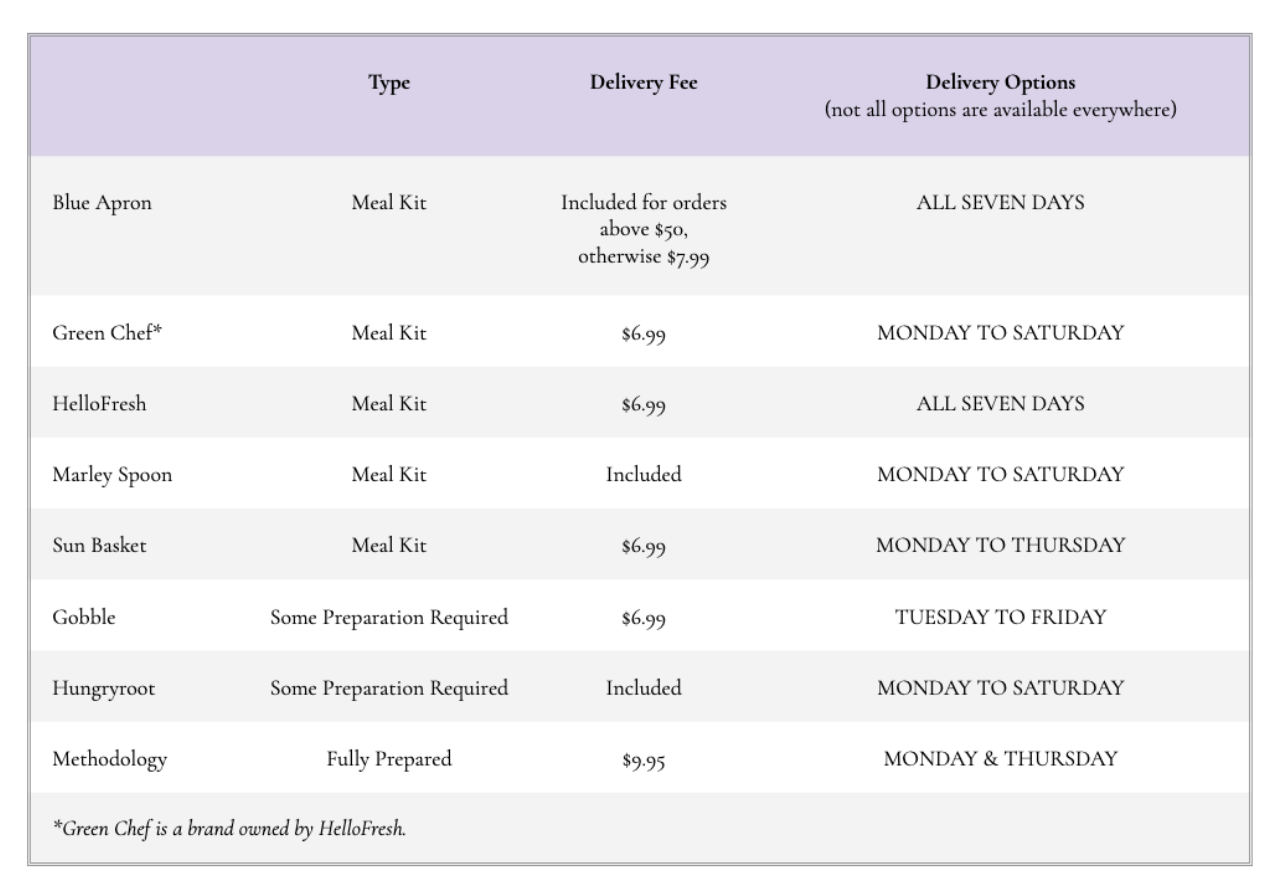 | | Type | Delivery Fee | Delivery Options (not all options are available everywhere) |
|---|---|---|---|
| Blue Apron | Meal Kit | Included for orders above \$50, otherwise \$7.99 | ALL SEVEN DAYS |
| Green Chef* | Meal Kit | \$6.99 | MONDAY TO SATURDAY |
| HelloFresh | Meal Kit | \$6.99 | ALL SEVEN DAYS |
| Marley Spoon | Meal Kit | Included | MONDAY TO SATURDAY |
| Sun Basket | Meal Kit | \$6.99 | MONDAY TO THURSDAY |
| Gobble | Some Preparation Required | \$6.99 | TUESDAY TO FRIDAY |
| Hungryroot | Some Preparation Required | Included | MONDAY TO SATURDAY |
| Methodology | Fully Prepared | \$9.95 | MONDAY & THURSDAY |

*Green Chef is a brand owned by HelloFresh.